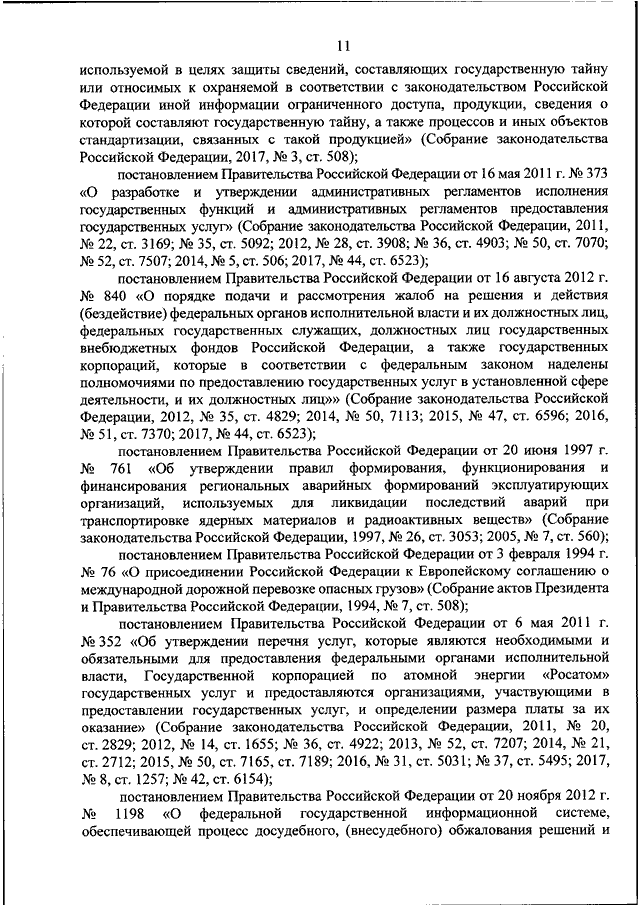 11

используемой в целях защиты сведений, составляющих государственную тайну или относимых к охраняемой в соответствии с законодательством Российской Федерации иной информации ограниченного доступа, продукции, сведения о которой составляют государственную тайну, а также процессов и иных объектов стандартизации, связанных с такой продукцией» (Собрание законодательства Российской Федерации, 2017, № 3, ст. 508);

постановлением Правительства Российской Федерации от 16 мая 2011 г. № 373 «О разработке и утверждении административных регламентов исполнения государственных функций и административных регламентов предоставления государственных услуг» (Собрание законодательства Российской Федерации, 2011, № 22, ст. 3169; № 35, ст. 5092; 2012, № 28, ст. 3908; № 36, ст. 4903; № 50, ст. 7070; № 52, ст. 7507; 2014, № 5, ст. 506; 2017, № 44, ст. 6523);

постановлением Правительства Российской Федерации от 16 августа 2012 г. № 840 «О порядке подачи и рассмотрения жалоб на решения и действия (бездействие) федеральных органов исполнительной власти и их должностных лиц, федеральных государственных служащих, должностных лиц государственных внебюджетных фондов Российской Федерации, а также государственных корпораций, которые в соответствии с федеральным законом наделены полномочиями по предоставлению государственных услуг в установленной сфере деятельности, и их должностных лиц»» (Собрание законодательства Российской Федерации, 2012, № 35, ст. 4829; 2014, № 50, 7113; 2015, № 47, ст. 6596; 2016, № 51, ст. 7370; 2017, № 44, ст. 6523);

постановлением Правительства Российской Федерации от 20 июня 1997 г. № 761 «Об утверждении правил формирования, функционирования и финансирования региональных аварийных формирований эксплуатирующих организаций, используемых для ликвидации последствий аварий при транспортировке ядерных материалов и радиоактивных веществ» (Собрание законодательства Российской Федерации, 1997, № 26, ст. 3053; 2005, № 7, ст. 560);

постановлением Правительства Российской Федерации от 3 февраля 1994 г. № 76 «О присоединении Российской Федерации к Европейскому соглашению о международной дорожной перевозке опасных грузов» (Собрание актов Президента и Правительства Российской Федерации, 1994, № 7, ст. 508);

постановлением Правительства Российской Федерации от 6 мая 2011 г. № 352 «Об утверждении перечня услуг, которые являются необходимыми и обязательными для предоставления федеральными органами исполнительной власти, Государственной корпорацией по атомной энергии «Росатом» государственных услуг и предоставляются организациями, участвующими в предоставлении государственных услуг, и определении размера платы за их оказание» (Собрание законодательства Российской Федерации, 2011, № 20, ст. 2829; 2012, № 14, ст. 1655; № 36, ст. 4922; 2013, № 52, ст. 7207; 2014, № 21, ст. 2712; 2015, № 50, ст. 7165, ст. 7189; 2016, № 31, ст. 5031; № 37, ст. 5495; 2017, № 8, ст. 1257; № 42, ст. 6154);

постановлением Правительства Российской Федерации от 20 ноября 2012 г. № 1198 «О федеральной государственной информационной системе, обеспечивающей процесс досудебного, (внесудебного) обжалования решений и